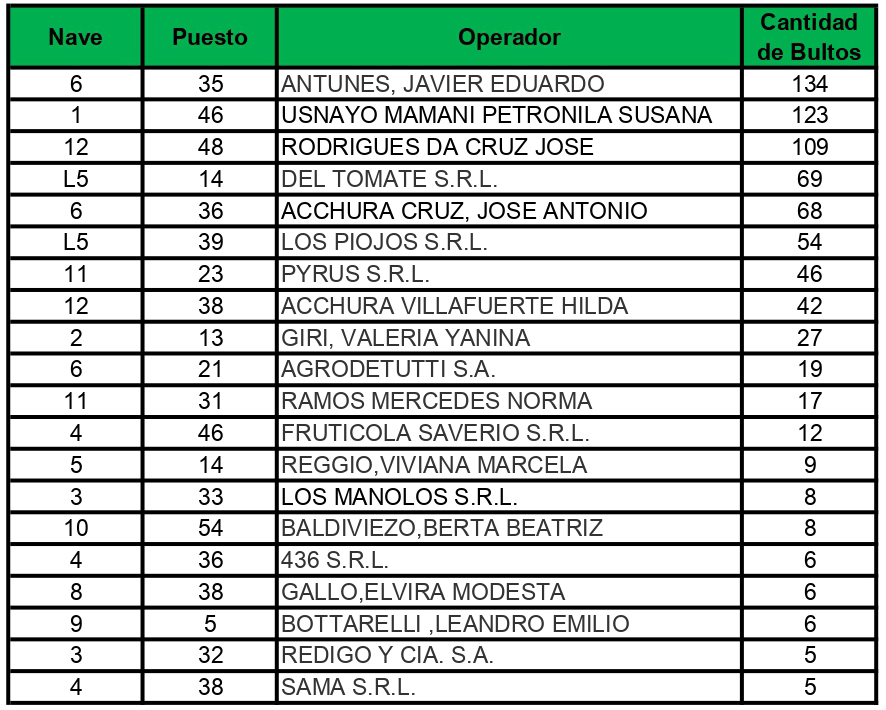 | Nave | Puesto | Operador | Cantidad de Bultos |
|---|---|---|---|
| 6 | 35 | ANTUNES, JAVIER EDUARDO | 134 |
| 1 | 46 | USNAYO MAMANI PETRONILA SUSANA | 123 |
| 12 | 48 | RODRIGUES DA CRUZ JOSE | 109 |
| L5 | 14 | DEL TOMATE S.R.L. | 69 |
| 6 | 36 | ACCHURA CRUZ, JOSE ANTONIO | 68 |
| L5 | 39 | LOS PIOJOS S.R.L. | 54 |
| 11 | 23 | PYRUS S.R.L. | 46 |
| 12 | 38 | ACCHURA VILLAFUERTE HILDA | 42 |
| 2 | 13 | GIRI, VALERIA YANINA | 27 |
| 6 | 21 | AGRODETUTTI S.A. | 19 |
| 11 | 31 | RAMOS MERCEDES NORMA | 17 |
| 4 | 46 | FRUTICOLA SAVERIO S.R.L. | 12 |
| 5 | 14 | REGGIO,VIVIANA MARCELA | 9 |
| 3 | 33 | LOS MANOLOS S.R.L. | 8 |
| 10 | 54 | BALDIVIEZO,BERTA BEATRIZ | 8 |
| 4 | 36 | 436 S.R.L. | 6 |
| 8 | 38 | GALLO,ELVIRA MODESTA | 6 |
| 9 | 5 | BOTTARELLI ,LEANDRO EMILIO | 6 |
| 3 | 32 | REDIGO Y CIA. S.A. | 5 |
| 4 | 38 | SAMA S.R.L. | 5 |